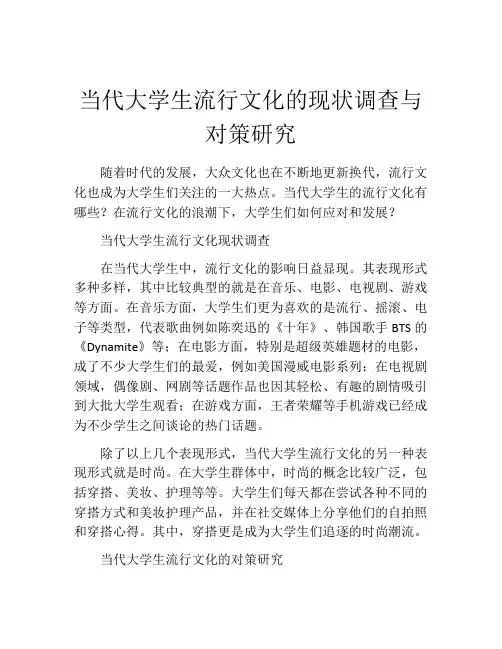 当代大学生流行文化的现状调查与对策研究

随着时代的发展，大众文化也在不断地更新换代，流行文化也成为大学生们关注的一大热点。当代大学生的流行文化有哪些？在流行文化的浪潮下，大学生们如何应对和发展？

当代大学生流行文化现状调查

在当代大学生中，流行文化的影响日益显现。其表现形式多种多样，其中比较典型的就是在音乐、电影、电视剧、游戏等方面。在音乐方面，大学生们更为喜欢的是流行、摇滚、电子等类型，代表歌曲例如陈奕迅的《十年》、韩国歌手 BTS 的《Dynamite》等；在电影方面，特别是超级英雄题材的电影，成了不少大学生们的最爱，例如美国漫威电影系列；在电视剧领域，偶像剧、网剧等话题作品也因其轻松、有趣的剧情吸引到大批大学生观看；在游戏方面，王者荣耀等手机游戏已经成为不少学生之间谈论的热门话题。

除了以上几个表现形式，当代大学生流行文化的另一种表现形式就是时尚。在大学生群体中，时尚的概念比较广泛，包括穿搭、美妆、护理等等。大学生们每天都在尝试各种不同的穿搭方式和美妆护理产品，并在社交媒体上分享他们的自拍照和穿搭心得。其中，穿搭更是成为大学生们追逐的时尚潮流。

当代大学生流行文化的对策研究